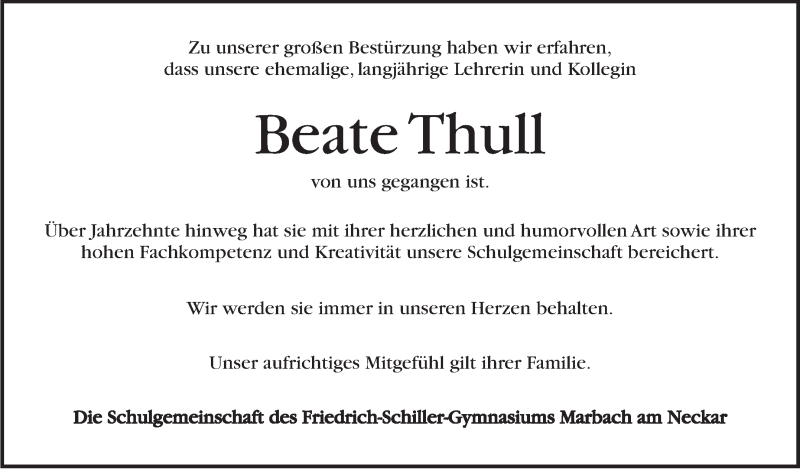 Zu unserer großen Bestürzung haben wir erfahren, dass unsere ehemalige, langjährige Lehrerin und Kollegin

Beate Thull

von uns gegangen ist.

Über Jahrzehnte hinweg hat sie mit ihrer herzlichen und humorvollen Art sowie ihrer hohen Fachkompetenz und Kreativität unsere Schulgemeinschaft bereichert.

Wir werden sie immer in unseren Herzen behalten.

Unser aufrichtiges Mitgefühl gilt ihrer Familie.

Die Schulgemeinschaft des Friedrich-Schiller-Gymnasiums Marbach am Neckar